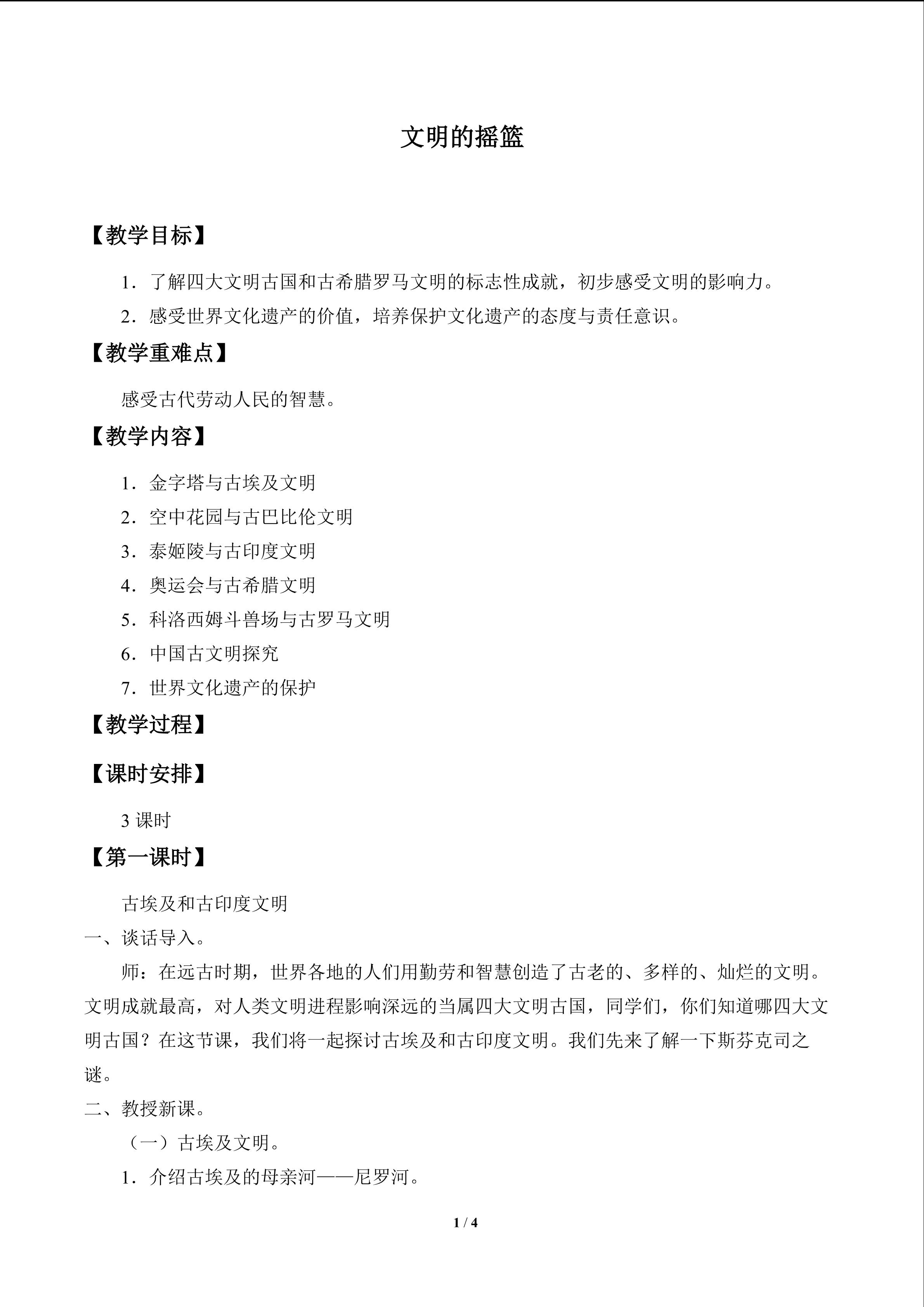 文明的摇篮

【教学目标】

1.了解四大文明古国和古希腊罗马文明的标志性成就，初步感受文明的影响力。

2.感受世界文化遗产的价值，培养保护文化遗产的态度与责任意识。

【教学重难点】

感受古代劳动人民的智慧。

【教学内容】

1.金字塔与古埃及文明

2.空中花园与古巴比伦文明

3.泰姬陵与古印度文明

4.奥运会与古希腊文明

5.科洛西姆斗兽场与古罗马文明

6.中国古文明探究

7.世界文化遗产的保护

【教学过程】

【课时安排】

3课时

【第一课时】

古埃及和古印度文明

一、谈话导入。

师：在远古时期，世界各地的人们用勤劳和智慧创造了古老的、多样的、灿烂的文明。文明成就最高，对人类文明进程影响深远的当属四大文明古国，同学们，你们知道哪四大文明古国？在这节课，我们将一起探讨古埃及和古印度文明。我们先来了解一下斯芬克司之谜。

二、教授新课。

（一）古埃及文明。

1.介绍古埃及的母亲河——尼罗河。

1 / 4